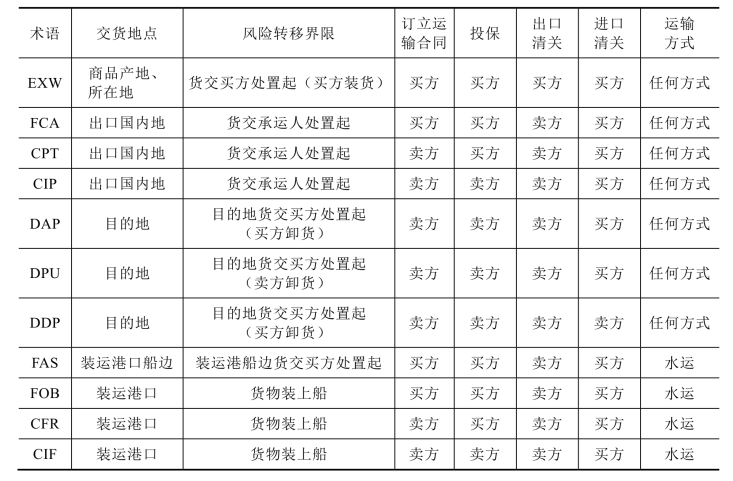 | 术语 | 交货地点 | 风险转移界限 | 订立运输合同 | 投保 | 出口清关 | 进口清关 | 运输方式 |
|---|---|---|---|---|---|---|---|
| EXW | 商品产地、所在地 | 货交买方处置起（买方装货） | 买方 | 买方 | 买方 | 买方 | 任何方式 |
| FCA | 出口国内地 | 货交承运人处置起 | 买方 | 买方 | 卖方 | 买方 | 任何方式 |
| CPT | 出口国内地 | 货交承运人处置起 | 卖方 | 买方 | 卖方 | 买方 | 任何方式 |
| CIP | 出口国内地 | 货交承运人处置起 | 卖方 | 卖方 | 卖方 | 买方 | 任何方式 |
| DAP | 目的地 | 目的地货交买方处置起（买方卸货） | 卖方 | 卖方 | 卖方 | 买方 | 任何方式 |
| DPU | 目的地 | 目的地货交买方处置起（卖方卸货） | 卖方 | 卖方 | 卖方 | 买方 | 任何方式 |
| DDP | 目的地 | 目的地货交买方处置起（买方卸货） | 卖方 | 卖方 | 卖方 | 卖方 | 任何方式 |
| FAS | 装运港口船边 | 装运港船边货交买方处置起 | 买方 | 买方 | 卖方 | 买方 | 水运 |
| FOB | 装运港口 | 货物装上船 | 买方 | 买方 | 卖方 | 买方 | 水运 |
| CFR | 装运港口 | 货物装上船 | 卖方 | 买方 | 卖方 | 买方 | 水运 |
| CIF | 装运港口 | 货物装上船 | 卖方 | 卖方 | 卖方 | 买方 | 水运 |